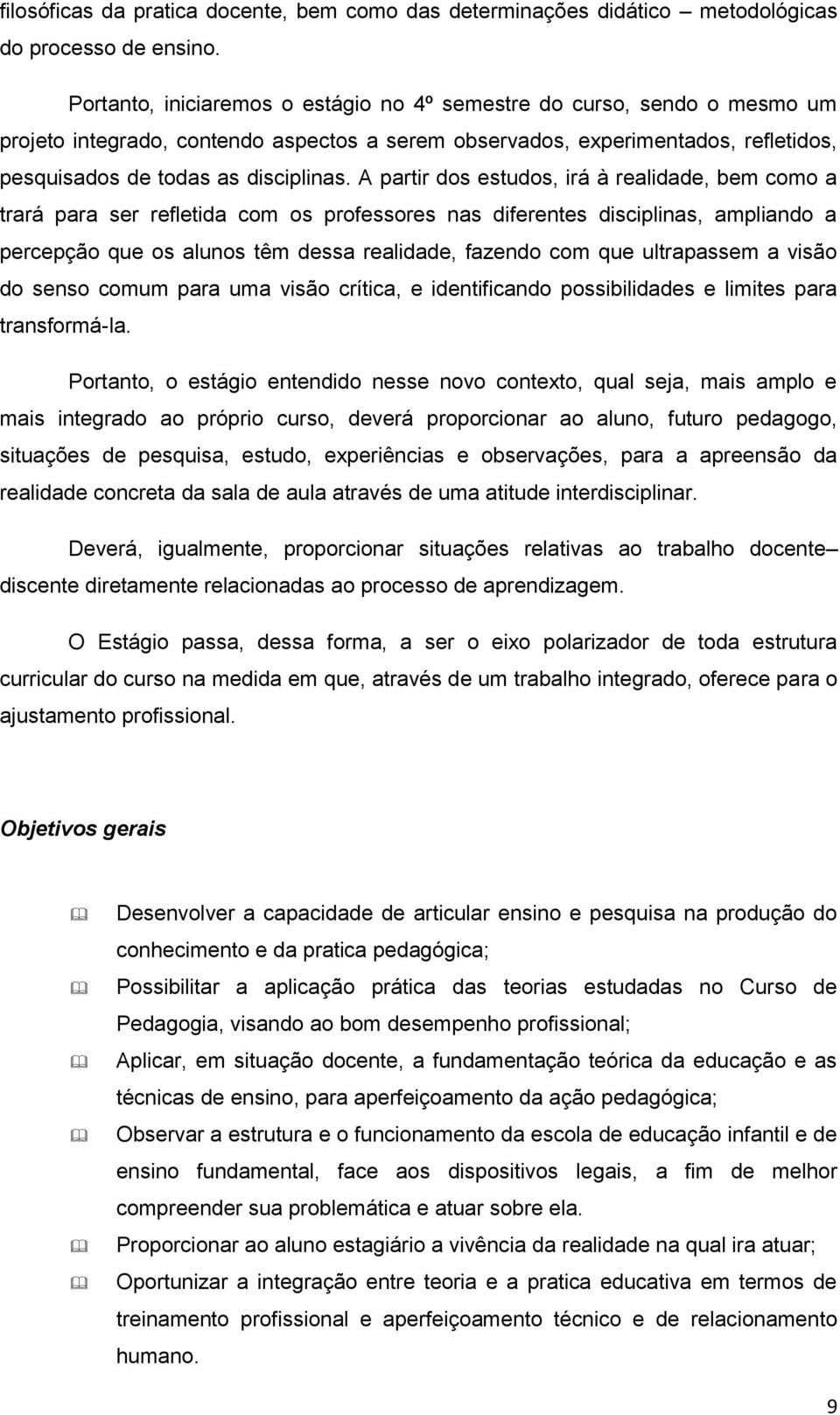 filosóficas da pratica docente, bem como das determinações didático – metodológicas do processo de ensino.

Portanto, iniciaremos o estágio no 4º semestre do curso, sendo o mesmo um projeto integrado, contendo aspectos a serem observados, experimentados, refletidos, pesquisados de todas as disciplinas. A partir dos estudos, irá à realidade, bem como a trará para ser refletida com os professores nas diferentes disciplinas, ampliando a percepção que os alunos têm dessa realidade, fazendo com que ultrapassem a visão do senso comum para uma visão crítica, e identificando possibilidades e limites para transformá-la.

Portanto, o estágio entendido nesse novo contexto, qual seja, mais amplo e mais integrado ao próprio curso, deverá proporcionar ao aluno, futuro pedagogo, situações de pesquisa, estudo, experiências e observações, para a apreensão da realidade concreta da sala de aula através de uma atitude interdisciplinar.

Deverá, igualmente, proporcionar situações relativas ao trabalho docente– discente diretamente relacionadas ao processo de aprendizagem.

O Estágio passa, dessa forma, a ser o eixo polarizador de toda estrutura curricular do curso na medida em que, através de um trabalho integrado, oferece para o ajustamento profissional.

Objetivos gerais

Desenvolver a capacidade de articular ensino e pesquisa na produção do conhecimento e da pratica pedagógica;

Possibilitar a aplicação prática das teorias estudadas no Curso de Pedagogia, visando ao bom desempenho profissional;

Aplicar, em situação docente, a fundamentação teórica da educação e as técnicas de ensino, para aperfeiçoamento da ação pedagógica;

Observar a estrutura e o funcionamento da escola de educação infantil e de ensino fundamental, face aos dispositivos legais, a fim de melhor compreender sua problemática e atuar sobre ela.

Proporcionar ao aluno estagiário a vivência da realidade na qual ira atuar;

Oportunizar a integração entre teoria e a pratica educativa em termos de treinamento profissional e aperfeiçoamento técnico e de relacionamento humano.

9